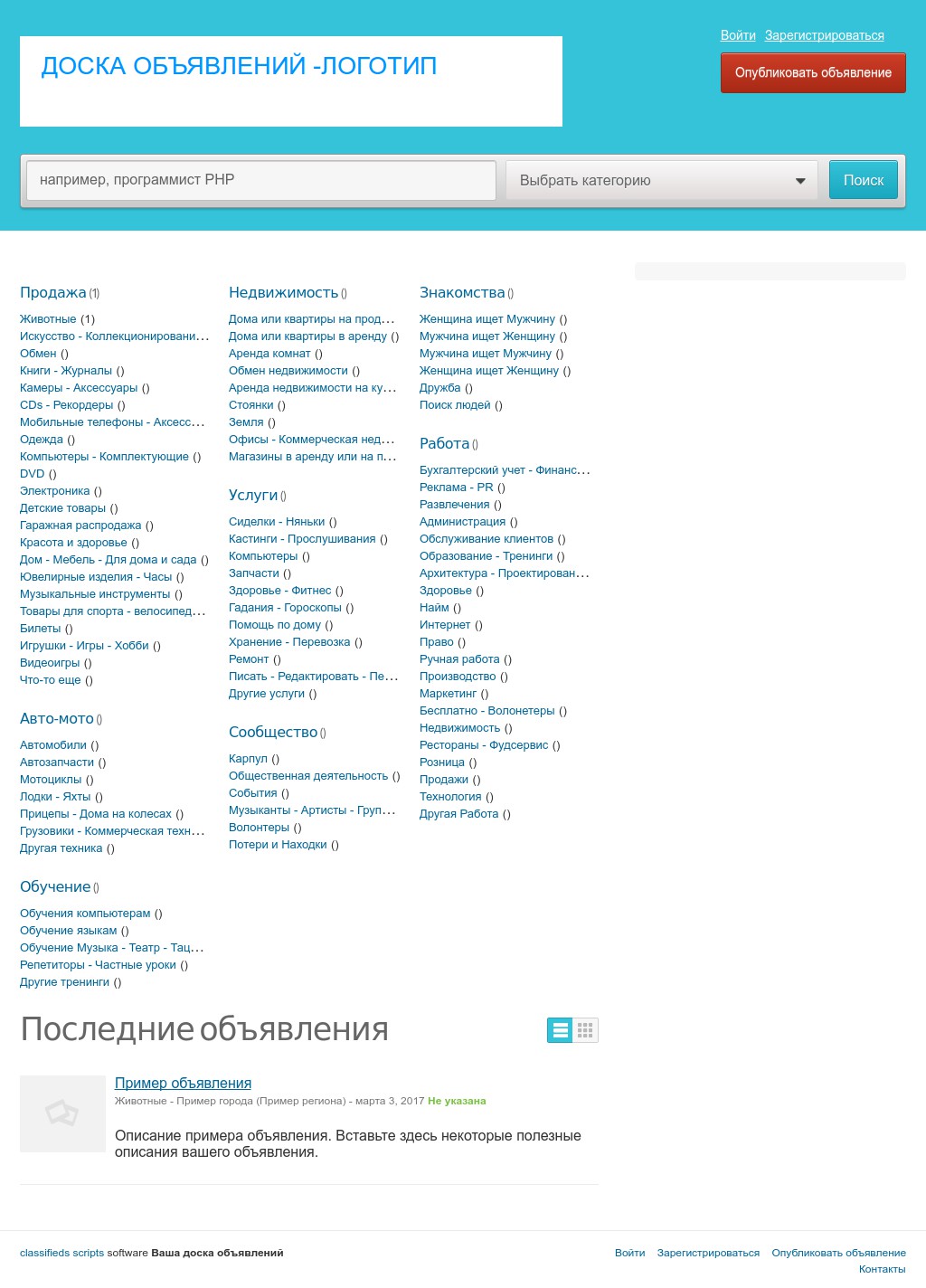 ДОСКА ОБЪЯВЛЕНИЙ -ЛОГОТИП

Войти Зарегистрироваться

Опубликовать объявление

например, программист PHP

Выбрать категорию

Поиск

Продажа (1)

Животные (1)
Искусство - Коллекционировани...
Обмен ()
Книги - Журналы ()
Камеры - Аксессуары ()
CDs - Рекордеры ()
Мобильные телефоны - Аксесс...
Одежда ()
Компьютеры - Комплектующие ()
DVD ()
Электроника ()
Детские товары ()
Гаражная распродажа ()
Красота и здоровье ()
Дом - Мебель - Для дома и сада ()
Ювелирные изделия - Часы ()
Музыкальные инструменты ()
Товары для спорта - велосипед...
Билеты ()
Игрушки - Игры - Хобби ()
Видеоигры ()
Что-то еще ()

Авто-мото ()

Автомобили ()
Автозапчасти ()
Мотоциклы ()
Лодки - Яхты ()
Прицепы - Дома на колесах ()
Грузовики - Коммерческая техн...
Другая техника ()

Обучение ()

Обучения компьютерам ()
Обучение языкам ()
Обучение Музыка - Театр - Тац...
Репетиторы - Частные уроки ()
Другие тренинги ()

Недвижимость ()

Дома или квартиры на прод...
Дома или квартиры в аренду ()
Аренда комнат ()
Обмен недвижимости ()
Аренда недвижимости на ку...
Стоянки ()
Земля ()
Офисы - Коммерческая нед...
Магазины в аренду или на п...

Услуги ()

Сиделки - Няньки ()
Кастинги - Прослушивания ()
Компьютеры ()
Запчасти ()
Здоровье - Фитнес ()
Гадания - Гороскопы ()
Помощь по дому ()
Хранение - Перевозка ()
Ремонт ()
Писать - Редактировать - Пе...
Другие услуги ()

Сообщество ()

Карпул ()
Общественная деятельность ()
События ()
Музыканты - Артисты - Груп...
Волонтеры ()
Потери и Находки ()

Знакомства ()

Женщина ищет Мужчину ()
Мужчина ищет Женщину ()
Мужчина ищет Мужчину ()
Женщина ищет Женщину ()
Дружба ()
Поиск людей ()

Работа ()

Бухгалтерский учет - Финанс...
Реклама - PR ()
Развлечения ()
Администрация ()
Обслуживание клиентов ()
Образование - Тренинги ()
Архитектура - Проектирован...
Здоровье ()
Найм ()
Интернет ()
Право ()
Ручная работа ()
Производство ()
Маркетинг ()
Бесплатно - Волонетеры ()
Недвижимость ()
Рестораны - Фудсервис ()
Розница ()
Продажи ()
Технология ()
Другая Работа ()

Последние объявления

Пример объявления
Животные - Пример города (Пример региона) - марта 3, 2017 Не указана

Описание примера объявления. Вставьте здесь некоторые полезные описания вашего объявления.

classifieds scripts software Ваша доска объявлений

Войти Зарегистрироваться Опубликовать объявление
Контакты